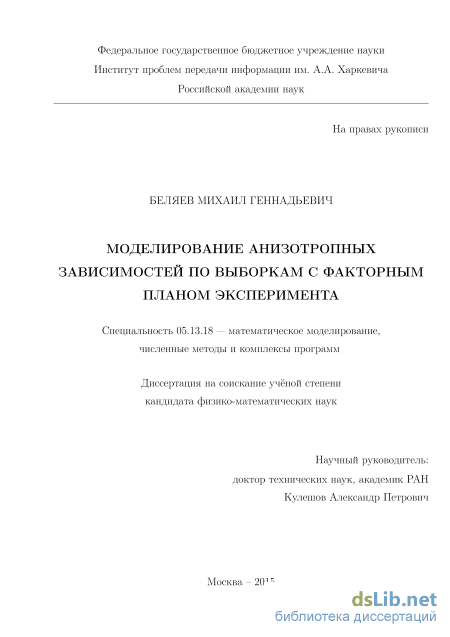 Федеральное государственное бюджетное учреждение науки
Институт проблем передачи информации им. А.А. Харкевича
Российской академии наук

На правах рукописи

БЕЛЯЕВ МИХАИЛ ГЕННАДЬЕВИЧ

МОДЕЛИРОВАНИЕ АНИЗОТРОПНЫХ ЗАВИСИМОСТЕЙ ПО ВЫБОРКАМ С ФАКТОРНЫМ ПЛАНОМ ЭКСПЕРИМЕНТА

Специальность 05.13.18 — математическое моделирование, численные методы и комплексы программ

Диссертация на соискание учёной степени
кандидата физико-математических наук

Научный руководитель:
доктор технических наук, академик РАН
Кулешов Александр Петрович

Москва – 2015

dsLib.net
библиотека диссертаций